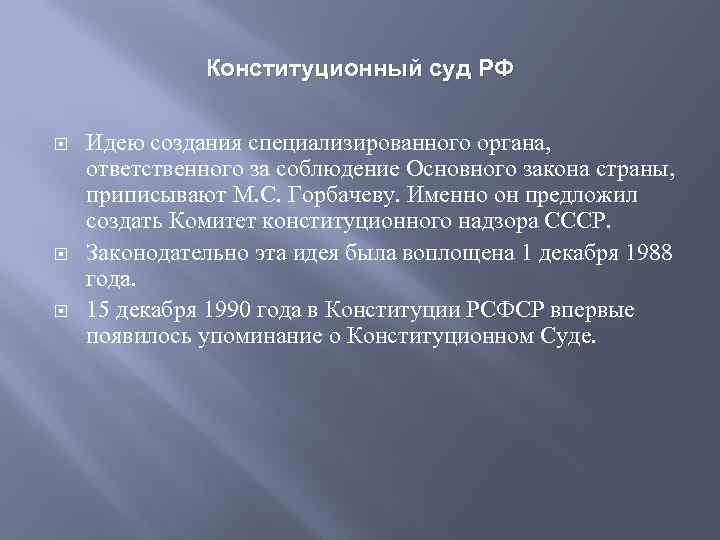 Конституционный суд РФ

Идею создания специализированного органа, ответственного за соблюдение Основного закона страны, приписывают М.С. Горбачеву. Именно он предложил создать Комитет конституционного надзора СССР.

Законодательно эта идея была воплощена 1 декабря 1988 года.

15 декабря 1990 года в Конституции РСФСР впервые появилось упоминание о Конституционном Суде.